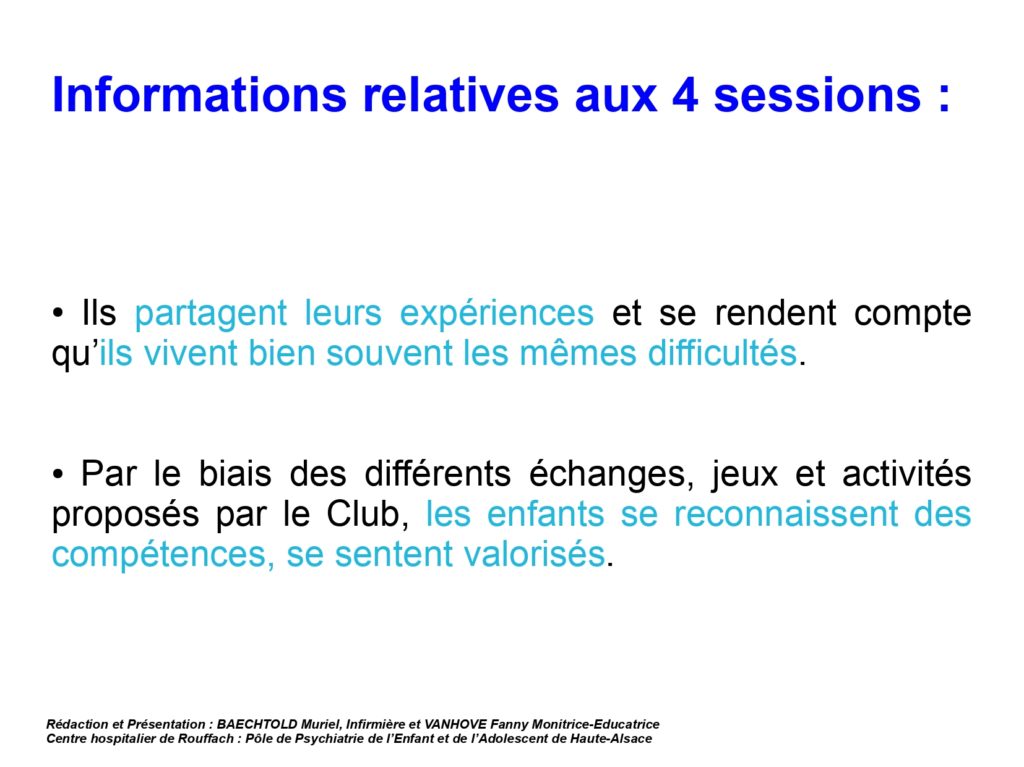 Informations relatives aux 4 sessions :

• Ils partagent leurs expériences et se rendent compte qu'ils vivent bien souvent les mêmes difficultés.

• Par le biais des différents échanges, jeux et activités proposés par le Club, les enfants se reconnaissent des compétences, se sentent valorisés.

Rédaction et Présentation : BAECHTOLD Muriel, Infirmière et VANHOVE Fanny Monitrice-Educatrice
Centre hospitalier de Rouffach : Pôle de Psychiatrie de l'Enfant et de l'Adolescent de Haute-Alsace